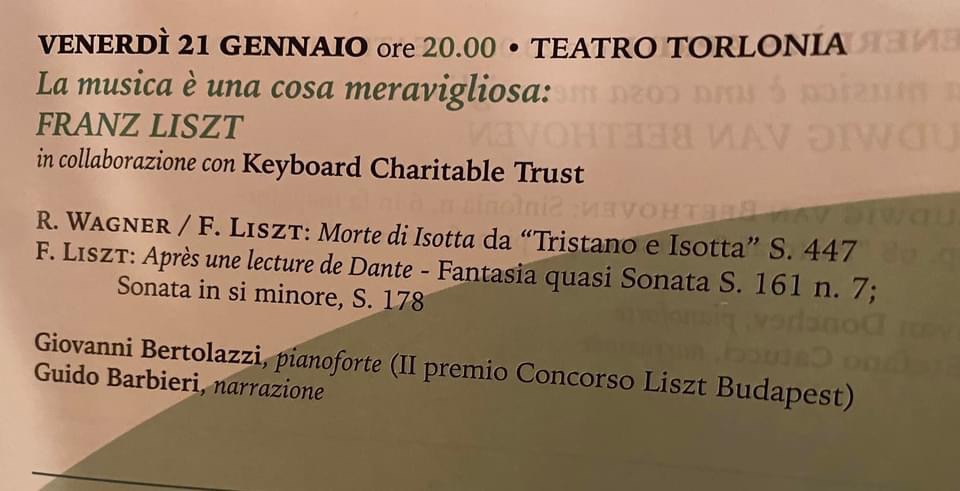 VENERDÌ 21 GENNAIO ore 20.00 • TEATRO TORLONIA

La musica è una cosa meravigliosa:
FRANZ LISZT
in collaborazione con Keyboard Charitable Trust

R. WAGNER / F. LISZT: Morte di Isotta da "Tristano e Isotta" S. 447
F. LISZT: Après une lecture de Dante - Fantasia quasi Sonata S. 161 n. 7;
Sonata in si minore, S. 178

Giovanni Bertolazzi, pianoforte (II premio Concorso Liszt Budapest)
Guido Barbieri, narrazione